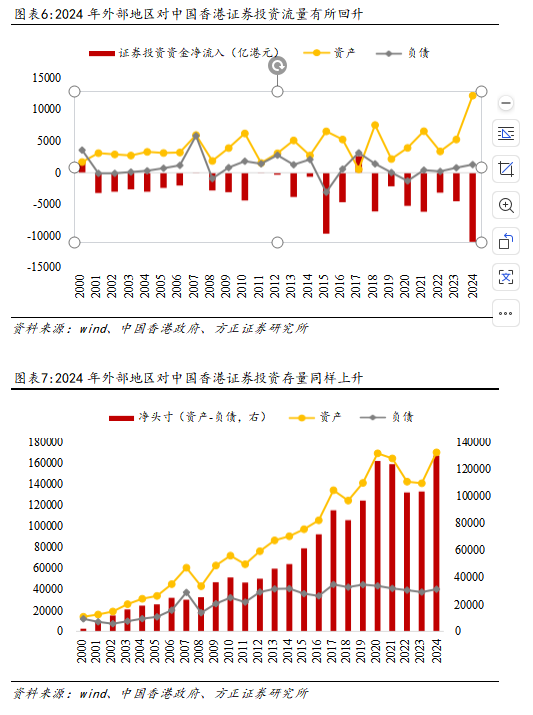 图表6:2024 年外部地区对中国香港证券投资流量有所回升

证券投资资金净流入（亿港元） 资产 负债

15000
10000
5000
0
-5000
-10000
-15000

2000 2001 2002 2003 2004 2005 2006 2007 2008 2009 2010 2011 2012 2013 2014 2015 2016 2017 2018 2019 2020 2021 2022 2023 2024

资料来源：wind、中国香港政府、方正证券研究所

图表7:2024 年外部地区对中国香港证券投资存量同样上升

净头寸（资产-负债，右） 资产 负债

180000
160000
140000
120000
100000
80000
60000
40000
20000
0

140000
120000
100000
80000
60000
40000
20000
0

2000 2001 2002 2003 2004 2005 2006 2007 2008 2009 2010 2011 2012 2013 2014 2015 2016 2017 2018 2019 2020 2021 2022 2023 2024

资料来源：wind、中国香港政府、方正证券研究所